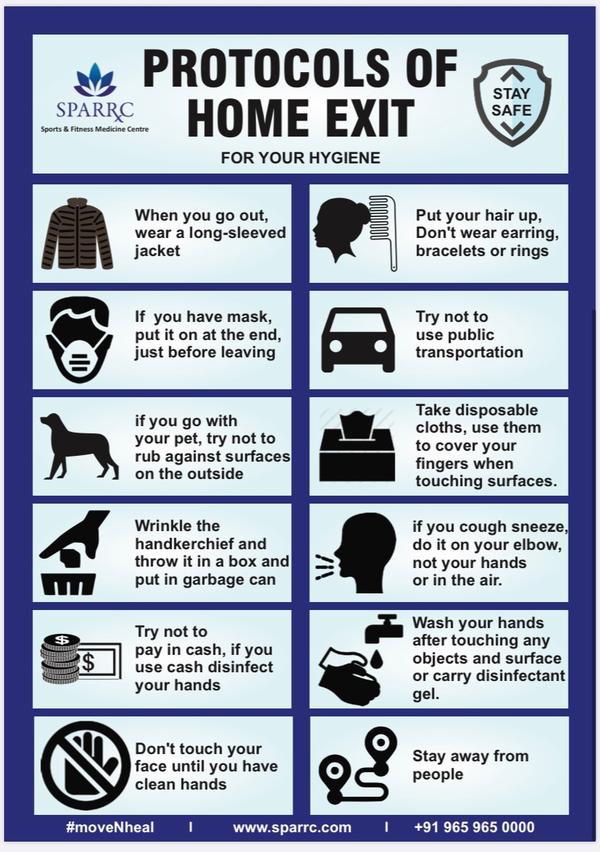 SPARRC
Sports & Fitness Medicine Centre

PROTOCOLS OF HOME EXIT

STAY SAFE

FOR YOUR HYGIENE

When you go out, wear a long-sleeved jacket

If you have mask, put it on at the end, just before leaving

if you go with your pet, try not to rub against surfaces on the outside

Wrinkle the handkerchief and throw it in a box and put in garbage can

Try not to pay in cash, if you use cash disinfect your hands

Don't touch your face until you have clean hands

Put your hair up, Don't wear earring, bracelets or rings

Try not to use public transportation

Take disposable cloths, use them to cover your fingers when touching surfaces.

if you cough sneeze, do it on your elbow, not your hands or in the air.

Wash your hands after touching any objects and surface or carry disinfectant gel.

Stay away from people

#moveNheal I www.sparrc.com I +91 965 965 0000